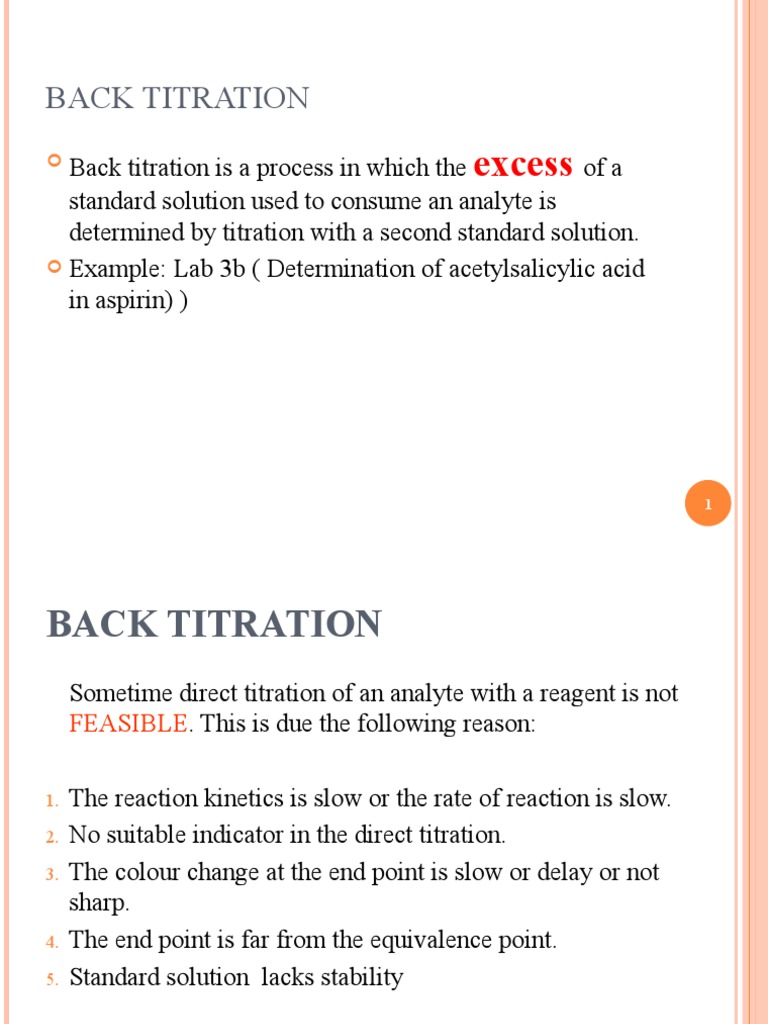 BACK TITRATION

Back titration is a process in which the excess of a standard solution used to consume an analyte is determined by titration with a second standard solution.

Example: Lab 3b ( Determination of acetylsalicylic acid in aspirin) )

1

BACK TITRATION

Sometime direct titration of an analyte with a reagent is not FEASIBLE. This is due the following reason:

1. The reaction kinetics is slow or the rate of reaction is slow.
2. No suitable indicator in the direct titration.
3. The colour change at the end point is slow or delay or not sharp.
4. The end point is far from the equivalence point.
5. Standard solution lacks stability